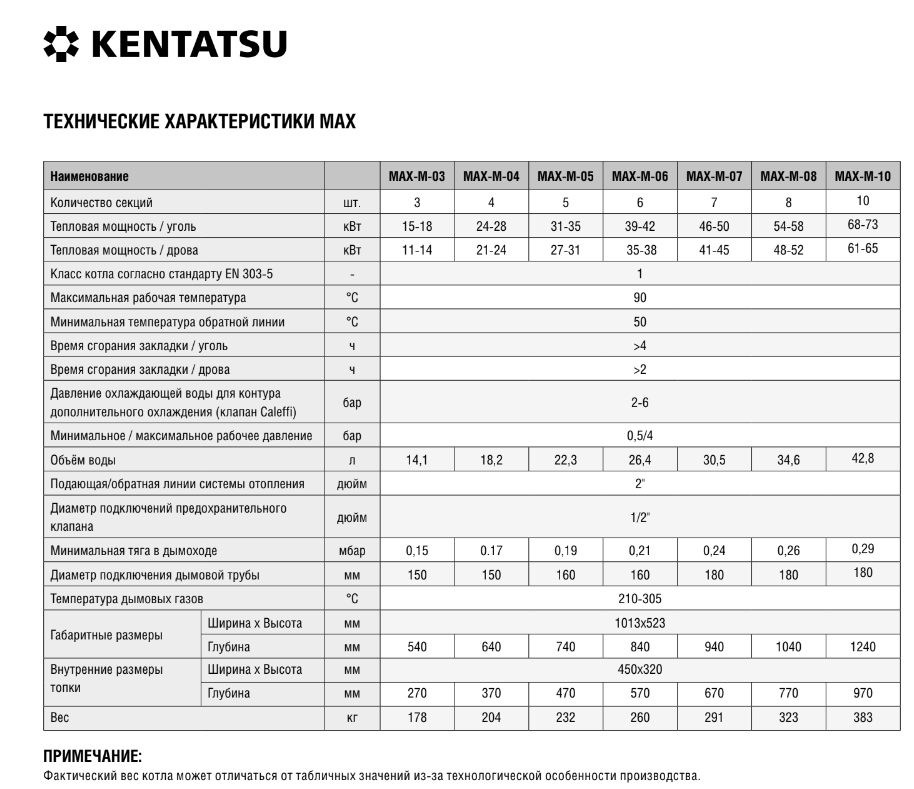 KENTATSU

ТЕХНИЧЕСКИЕ ХАРАКТЕРИСТИКИ MAX

| Наименование | | | MAX-M-03 | MAX-M-04 | MAX-M-05 | MAX-M-06 | MAX-M-07 | MAX-M-08 | MAX-M-10 |
|---|---|---|---|---|---|---|---|---|---|
| Количество секций | | шт. | 3 | 4 | 5 | 6 | 7 | 8 | 10 |
| Тепловая мощность / уголь | | кВт | 15-18 | 24-28 | 31-35 | 39-42 | 46-50 | 54-58 | 68-73 |
| Тепловая мощность / дрова | | кВт | 11-14 | 21-24 | 27-31 | 35-38 | 41-45 | 48-52 | 61-65 |
| Класс котла согласно стандарту EN 303-5 | | - | 1 | | | | | | |
| Максимальная рабочая температура | | °C | 90 | | | | | | |
| Минимальная температура обратной линии | | °C | 50 | | | | | | |
| Время сгорания закладки / уголь | | ч | >4 | | | | | | |
| Время сгорания закладки / дрова | | ч | >2 | | | | | | |
| Давление охлаждающей воды для контура дополнительного охлаждения (клапан Caleffi) | | бар | 2-6 | | | | | | |
| Минимальное / максимальное рабочее давление | | бар | 0,5/4 | | | | | | |
| Объём воды | | л | 14,1 | 18,2 | 22,3 | 26,4 | 30,5 | 34,6 | 42,8 |
| Подающая/обратная линии системы отопления | | дюйм | 2" | | | | | | |
| Диаметр подключений предохранительного клапана | | дюйм | 1/2" | | | | | | |
| Минимальная тяга в дымоходе | | мбар | 0,15 | 0.17 | 0,19 | 0,21 | 0,24 | 0,26 | 0,29 |
| Диаметр подключения дымовой трубы | | мм | 150 | 150 | 160 | 160 | 180 | 180 | 180 |
| Температура дымовых газов | | °C | 210-305 | | | | | | |
| Габаритные размеры | Ширина х Высота | мм | 1013x523 | | | | | | |
| | Глубина | мм | 540 | 640 | 740 | 840 | 940 | 1040 | 1240 |
| Внутренние размеры топки | Ширина х Высота | мм | 450x320 | | | | | | |
| | Глубина | мм | 270 | 370 | 470 | 570 | 670 | 770 | 970 |
| Вес | | кг | 178 | 204 | 232 | 260 | 291 | 323 | 383 |

ПРИМЕЧАНИЕ:
Фактический вес котла может отличаться от табличных значений из-за технологической особенности производства.